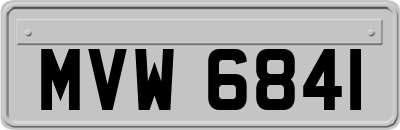 MVW 6841